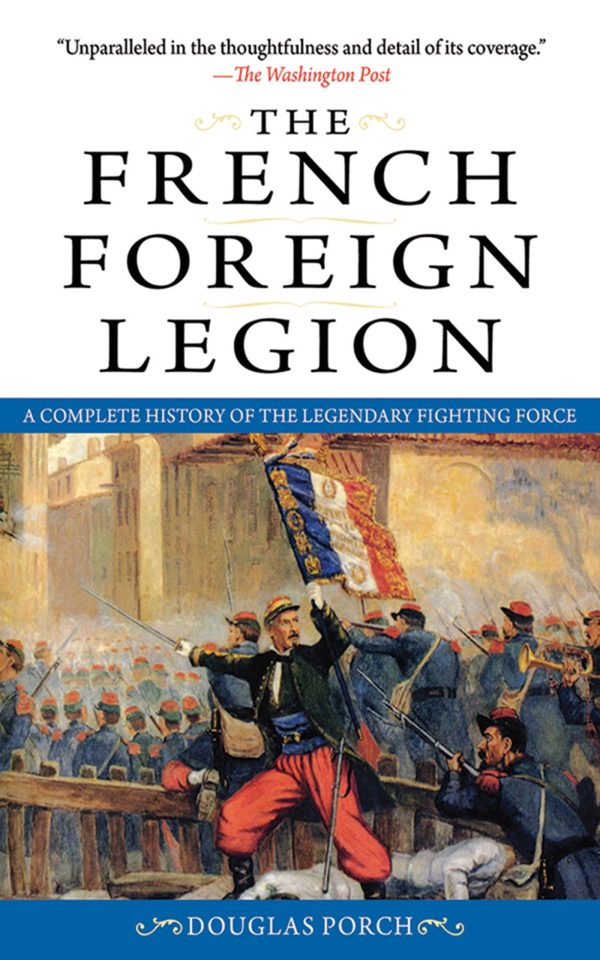 "Unparalleled in the thoughtfulness and detail of its coverage."
—The Washington Post

THE
FRENCH
FOREIGN
LEGION

A COMPLETE HISTORY OF THE LEGENDARY FIGHTING FORCE

DOUGLAS PORCH